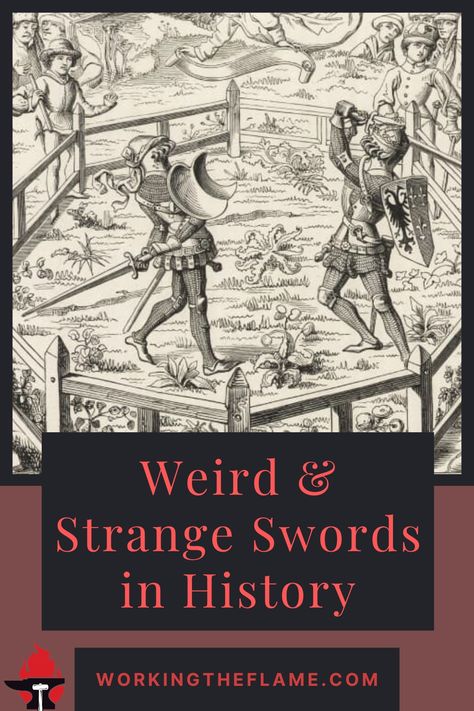 Weird & Strange Swords in History

WORKINGTHEFLAME.COM